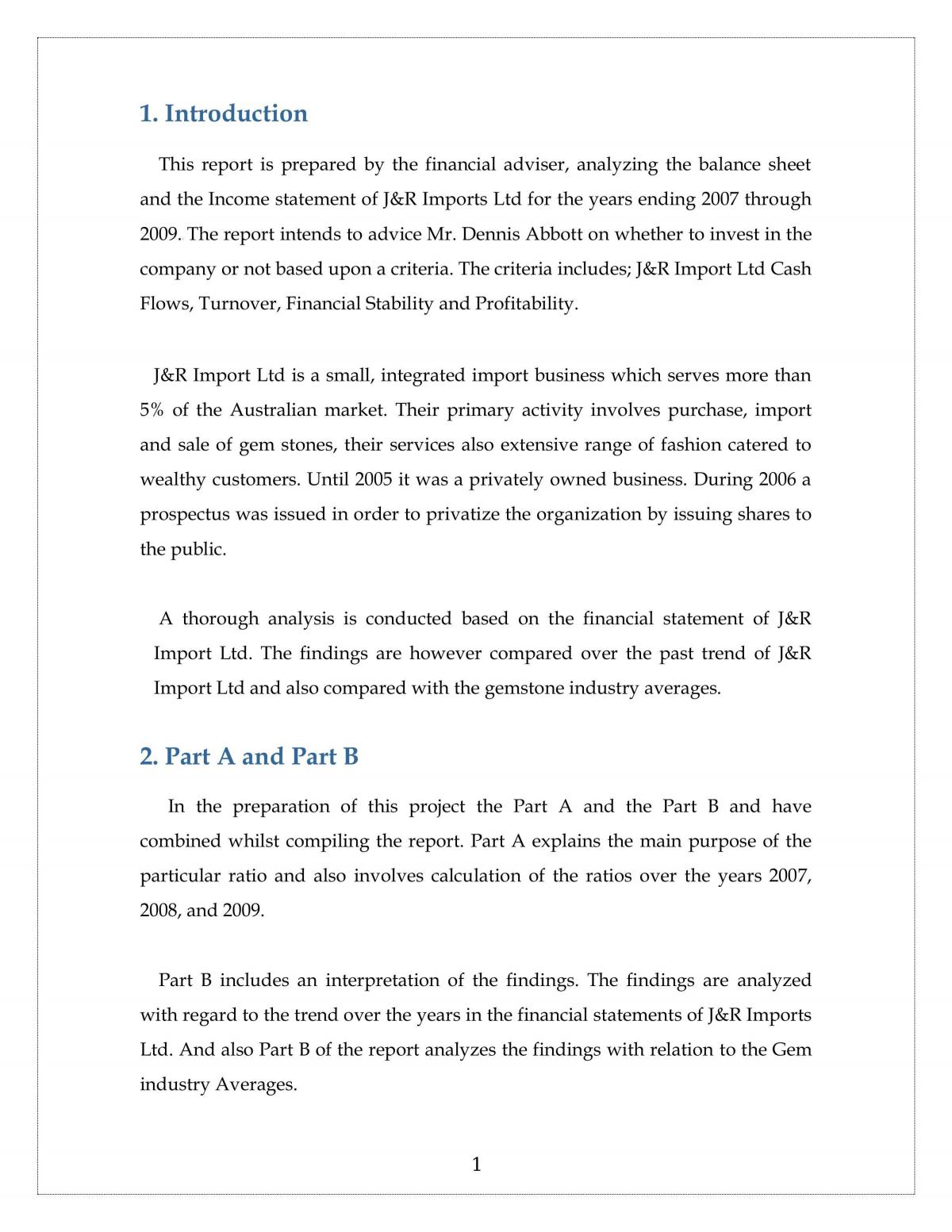 1. Introduction

This report is prepared by the financial adviser, analyzing the balance sheet and the Income statement of J&R Imports Ltd for the years ending 2007 through 2009. The report intends to advice Mr. Dennis Abbott on whether to invest in the company or not based upon a criteria. The criteria includes; J&R Import Ltd Cash Flows, Turnover, Financial Stability and Profitability.

J&R Import Ltd is a small, integrated import business which serves more than 5% of the Australian market. Their primary activity involves purchase, import and sale of gem stones, their services also extensive range of fashion catered to wealthy customers. Until 2005 it was a privately owned business. During 2006 a prospectus was issued in order to privatize the organization by issuing shares to the public.

A thorough analysis is conducted based on the financial statement of J&R Import Ltd. The findings are however compared over the past trend of J&R Import Ltd and also compared with the gemstone industry averages.

2. Part A and Part B

In the preparation of this project the Part A and the Part B and have combined whilst compiling the report. Part A explains the main purpose of the particular ratio and also involves calculation of the ratios over the years 2007, 2008, and 2009.

Part B includes an interpretation of the findings. The findings are analyzed with regard to the trend over the years in the financial statements of J&R Imports Ltd. And also Part B of the report analyzes the findings with relation to the Gem industry Averages.

1